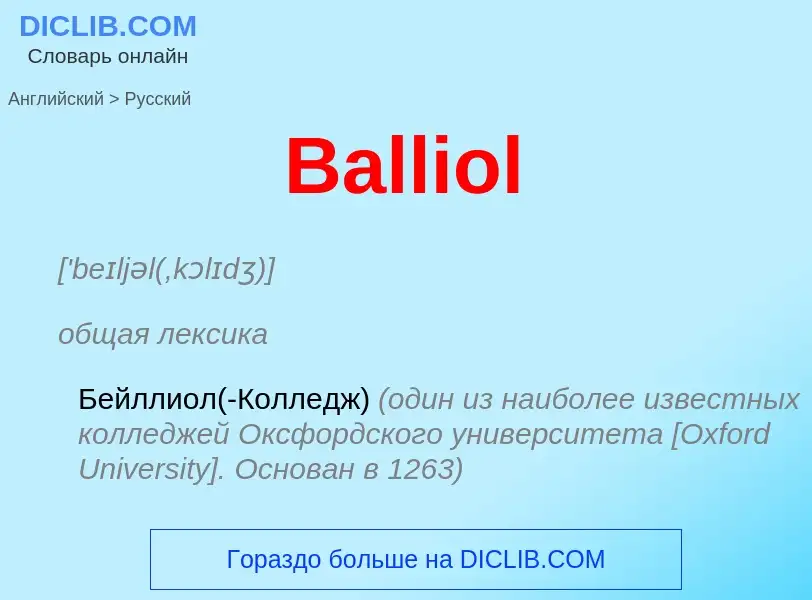 DICLIB.COM
Словарь онлайн

Английский > Русский

Balliol

['beɪljəl(,kɔlɪdʒ)]

общая лексика

Бейллиол(-Колледж) (один из наиболее известных колледжей Оксфордского университета [Oxford University]. Основан в 1263)

Гораздо больше на DICLIB.COM